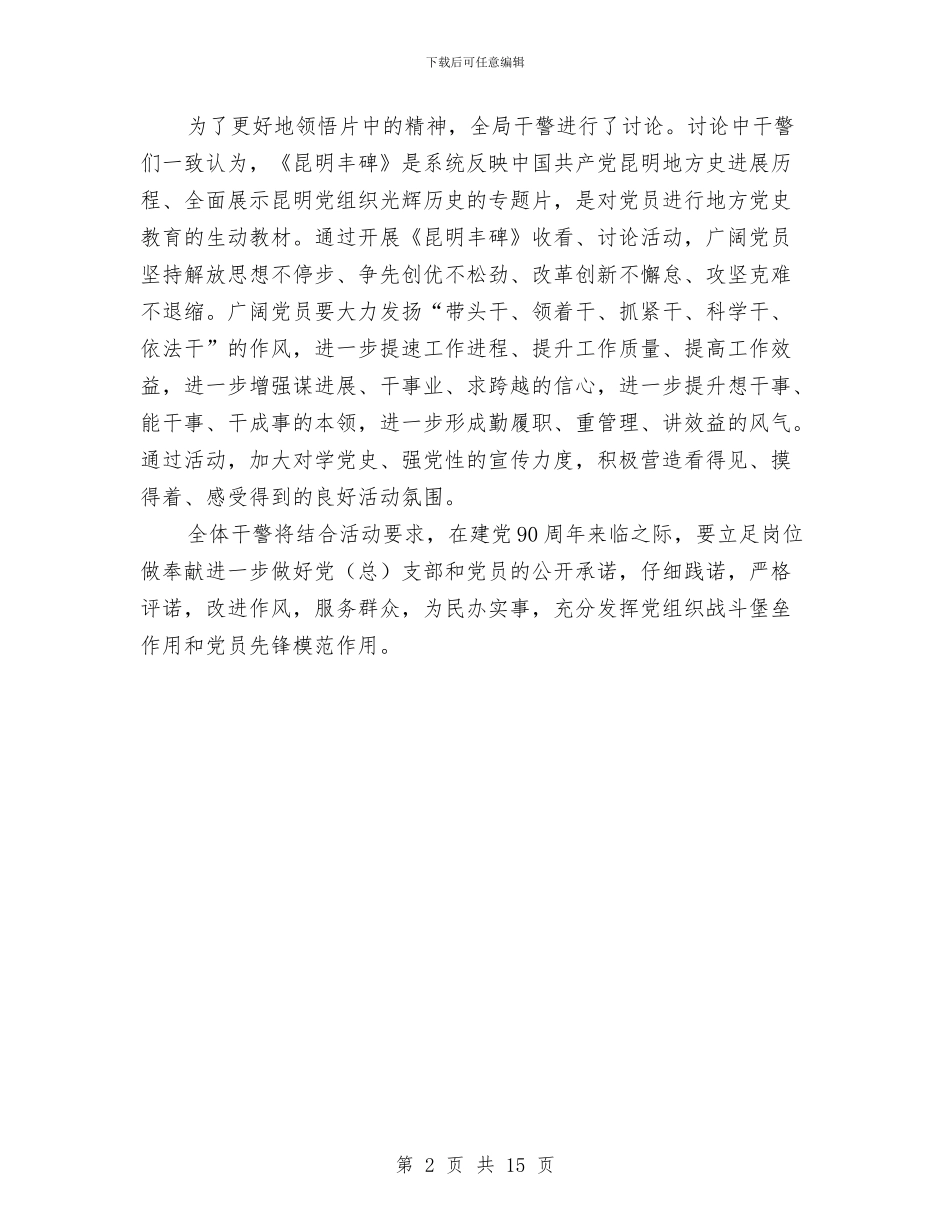 下载后可任意编辑

为了更好地领悟片中的精神，全局干警进行了讨论。讨论中干警们一致认为，《昆明丰碑》是系统反映中国共产党昆明地方史进展历程、全面展示昆明党组织光辉历史的专题片，是对党员进行地方党史教育的生动教材。通过开展《昆明丰碑》收看、讨论活动，广阔党员坚持解放思想不停步、争先创优不松劲、改革创新不懈怠、攻坚克难不退缩。广阔党员要大力发扬“带头干、领着干、抓紧干、科学干、依法干”的作风，进一步提速工作进程、提升工作质量、提高工作效益，进一步增强谋进展、干事业、求跨越的信心，进一步提升想干事、能干事、干成事的本领，进一步形成勤履职、重管理、讲效益的风气。通过活动，加大对学党史、强党性的宣传力度，积极营造看得见、摸得着、感受得到的良好活动氛围。

全体干警将结合活动要求，在建党90周年来临之际，要立足岗位做奉献进一步做好党（总）支部和党员的公开承诺，仔细践诺，严格评诺，改进作风，服务群众，为民办实事，充分发挥党组织战斗堡垒作用和党员先锋模范作用。

第 2 页 共 15 页